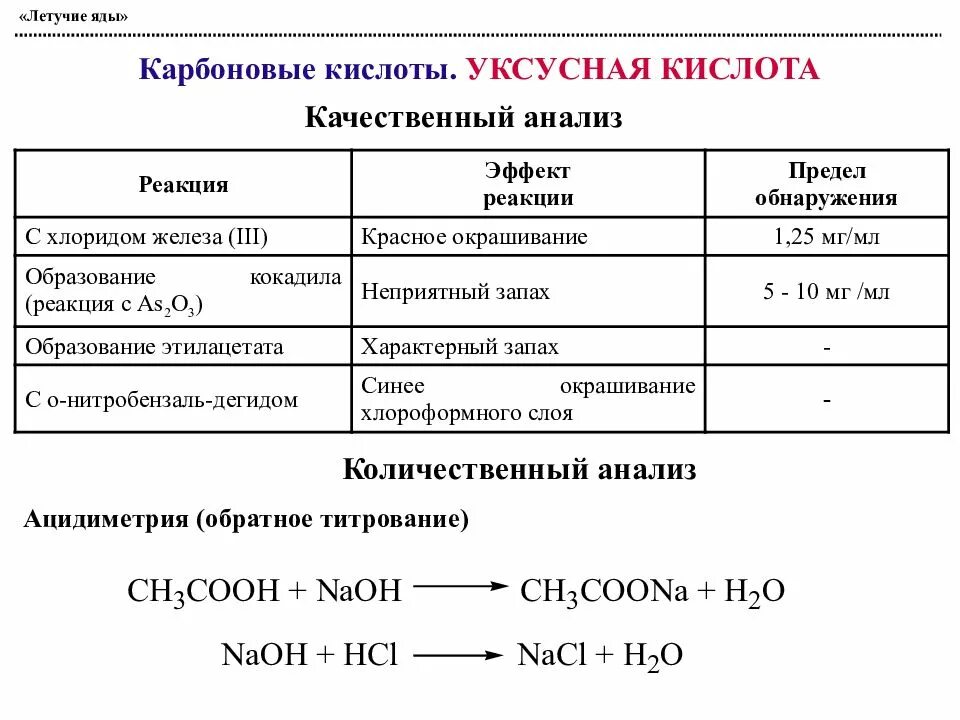 «Летучие яды»

Карбоновые кислоты. УКСУСНАЯ КИСЛОТА

Качественный анализ

| Реакция | Эффект реакции | Предел обнаружения |
|---|---|---|
| С хлоридом железа (III) | Красное окрашивание | 1,25 мг/мл |
| Образование кокадила (реакция с $As_2O_3$) | Неприятный запах | 5 - 10 мг /мл |
| Образование этилацетата | Характерный запах | - |
| С о-нитробензаль-дегидом | Синее окрашивание хлороформного слоя | - |

Количественный анализ

Ацидиметрия (обратное титрование)

$CH_3COOH + NaOH \longrightarrow CH_3COONa + H_2O$

$NaOH + HCl \longrightarrow NaCl + H_2O$